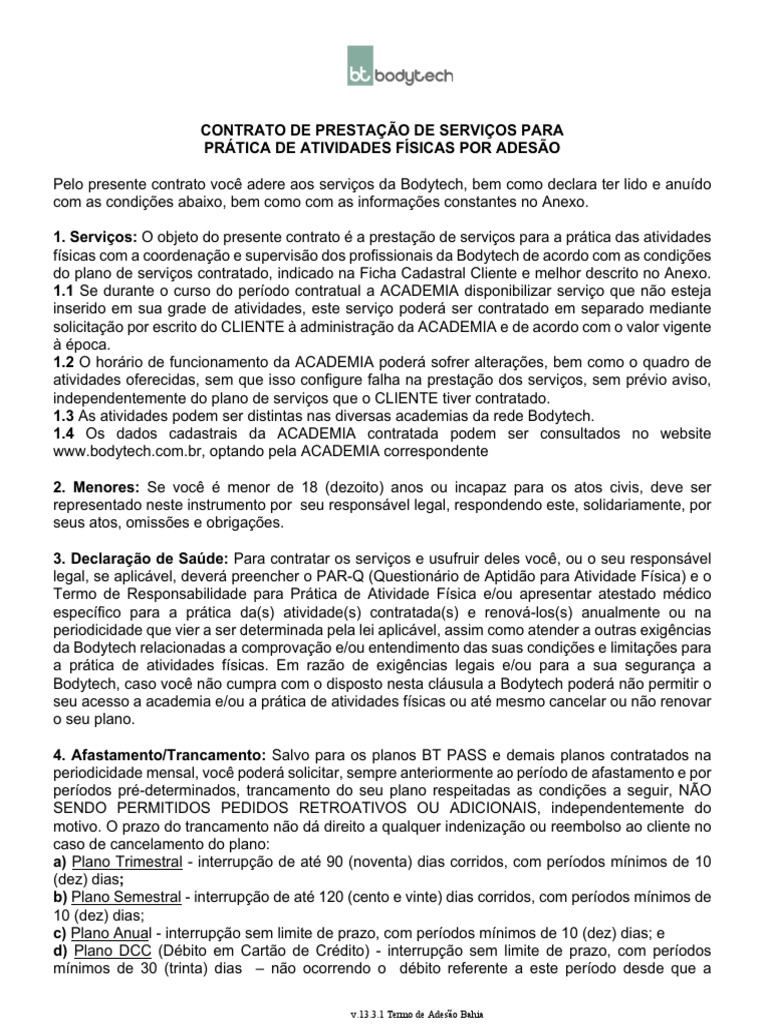 bt bodytech

CONTRATO DE PRESTAÇÃO DE SERVIÇOS PARA PRÁTICA DE ATIVIDADES FÍSICAS POR ADESÃO

Pelo presente contrato você adere aos serviços da Bodytech, bem como declara ter lido e anuído com as condições abaixo, bem como com as informações constantes no Anexo.

1. Serviços: O objeto do presente contrato é a prestação de serviços para a prática das atividades físicas com a coordenação e supervisão dos profissionais da Bodytech de acordo com as condições do plano de serviços contratado, indicado na Ficha Cadastral Cliente e melhor descrito no Anexo.
1.1 Se durante o curso do período contratual a ACADEMIA disponibilizar serviço que não esteja inserido em sua grade de atividades, este serviço poderá ser contratado em separado mediante solicitação por escrito do CLIENTE à administração da ACADEMIA e de acordo com o valor vigente à época.
1.2 O horário de funcionamento da ACADEMIA poderá sofrer alterações, bem como o quadro de atividades oferecidas, sem que isso configure falha na prestação dos serviços, sem prévio aviso, independentemente do plano de serviços que o CLIENTE tiver contratado.
1.3 As atividades podem ser distintas nas diversas academias da rede Bodytech.
1.4 Os dados cadastrais da ACADEMIA contratada podem ser consultados no website www.bodytech.com.br, optando pela ACADEMIA correspondente

2. Menores: Se você é menor de 18 (dezoito) anos ou incapaz para os atos civis, deve ser representado neste instrumento por seu responsável legal, respondendo este, solidariamente, por seus atos, omissões e obrigações.

3. Declaração de Saúde: Para contratar os serviços e usufruir deles você, ou o seu responsável legal, se aplicável, deverá preencher o PAR-Q (Questionário de Aptidão para Atividade Física) e o Termo de Responsabilidade para Prática de Atividade Física e/ou apresentar atestado médico específico para a prática da(s) atividade(s) contratada(s) e renová-los(s) anualmente ou na periodicidade que vier a ser determinada pela lei aplicável, assim como atender a outras exigências da Bodytech relacionadas a comprovação e/ou entendimento das suas condições e limitações para a prática de atividades físicas. Em razão de exigências legais e/ou para a sua segurança a Bodytech, caso você não cumpra com o disposto nesta cláusula a Bodytech poderá não permitir o seu acesso a academia e/ou a prática de atividades físicas ou até mesmo cancelar ou não renovar o seu plano.

4. Afastamento/Trancamento: Salvo para os planos BT PASS e demais planos contratados na periodicidade mensal, você poderá solicitar, sempre anteriormente ao período de afastamento e por períodos pré-determinados, trancamento do seu plano respeitadas as condições a seguir, NÃO SENDO PERMITIDOS PEDIDOS RETROATIVOS OU ADICIONAIS, independentemente do motivo. O prazo do trancamento não dá direito a qualquer indenização ou reembolso ao cliente no caso de cancelamento do plano:
a) Plano Trimestral - interrupção de até 90 (noventa) dias corridos, com períodos mínimos de 10 (dez) dias;
b) Plano Semestral - interrupção de até 120 (cento e vinte) dias corridos, com períodos mínimos de 10 (dez) dias;
c) Plano Anual - interrupção sem limite de prazo, com períodos mínimos de 10 (dez) dias; e
d) Plano DCC (Débito em Cartão de Crédito) - interrupção sem limite de prazo, com períodos mínimos de 30 (trinta) dias – não ocorrendo o débito referente a este período desde que a

v.13.3.1 Termo de Adesão Bahia